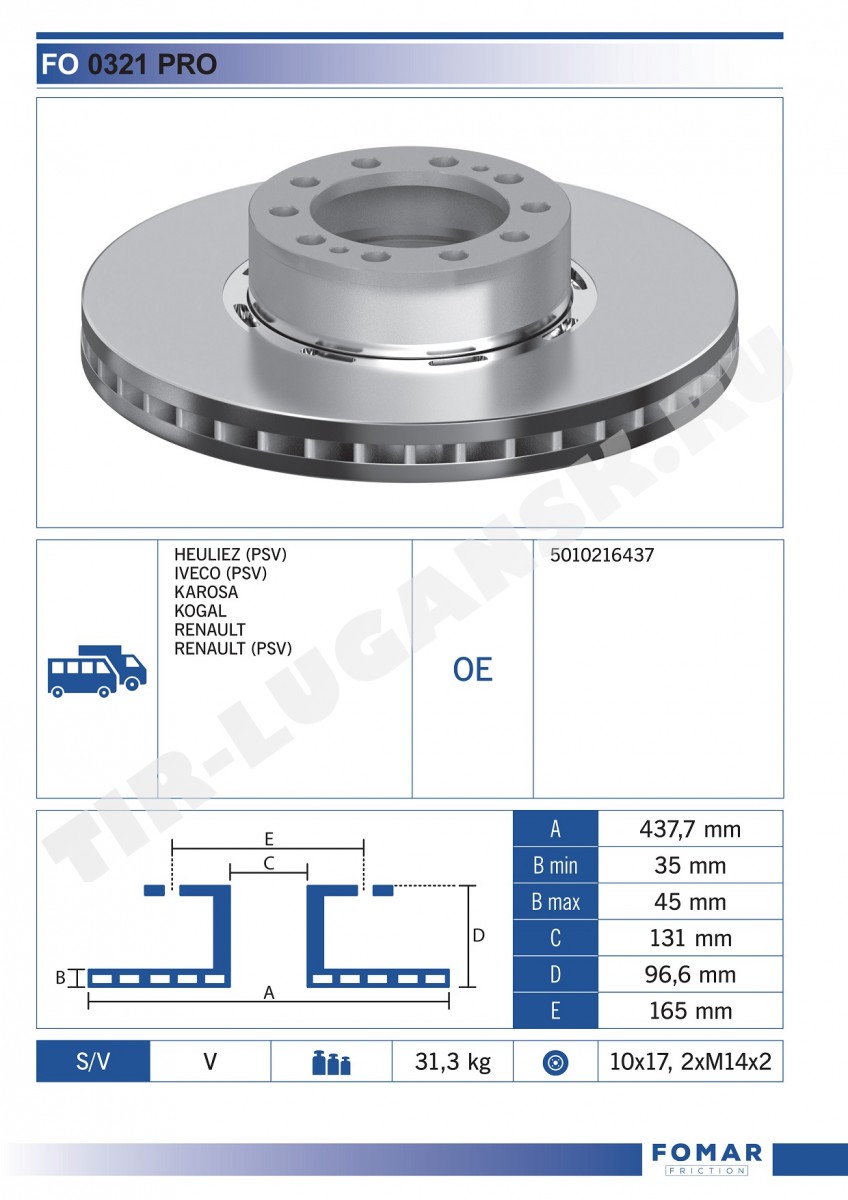 FO 0321 PRO

TIR-LUGANSK.RU

HEULIEZ (PSV)
IVECO (PSV)
KAROSA
KOGAL
RENAULT
RENAULT (PSV)

OE

5010216437

E
C
D
B
A

| A | 437,7 mm |
|---|---|
| B min | 35 mm |
| B max | 45 mm |
| C | 131 mm |
| D | 96,6 mm |
| E | 165 mm |

| S/V | V | | 31,3 kg | | 10x17, 2xM14x2 |
|---|---|---|---|---|---|

FOMAR
FRICTION